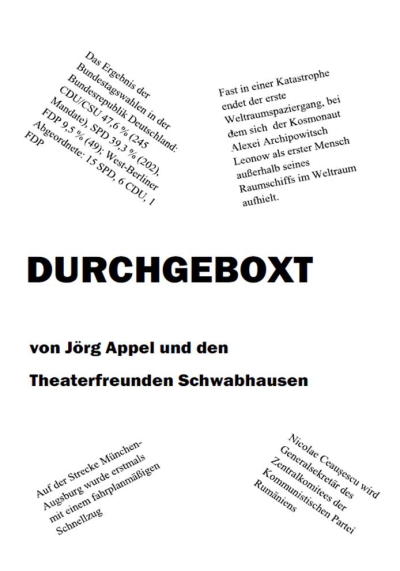 Das Ergebnis der Bundestagswahlen in der Bundesrepublik Deutschland: CDU/CSU 47,6 % (245 Mandate), SPD 39,3 % (202), FDP 9,5 % (49); West-Berliner Abgeordnete: 15 SPD, 6 CDU, 1 FDP

Fast in einer Katastrophe endet der erste Weltraumspaziergang, bei dem sich der Kosmonaut Alexei Archipowitsch Leonow als erster Mensch außerhalb seines Raumschiffs im Weltraum aufhielt.

DURCHGEBOXT

von Jörg Appel und den

Theaterfreunden Schwabhausen

Auf der Strecke München-Augsburg wurde erstmals mit einem fahrplanmäßigen Schnellzug

Nicolae Ceaușescu wird Generalsekretär des Zentralkomitees der Kommunistischen Partei Rumäniens